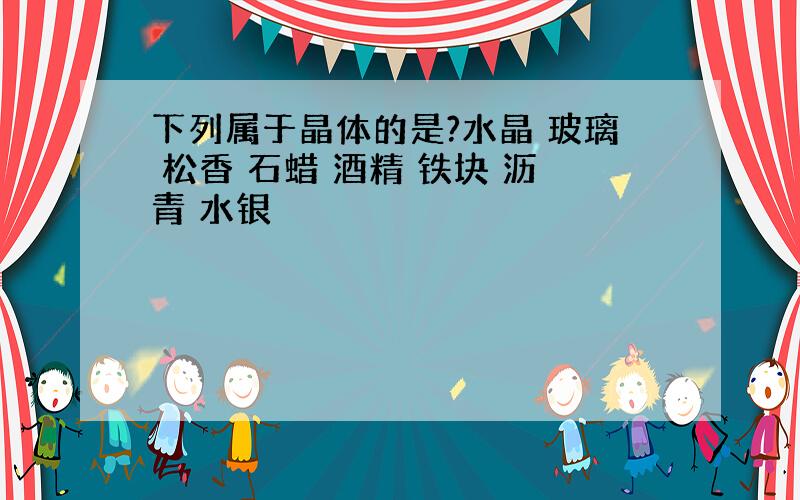 下列属于晶体的是?水晶 玻璃 松香 石蜡 酒精 铁块 沥青 水银